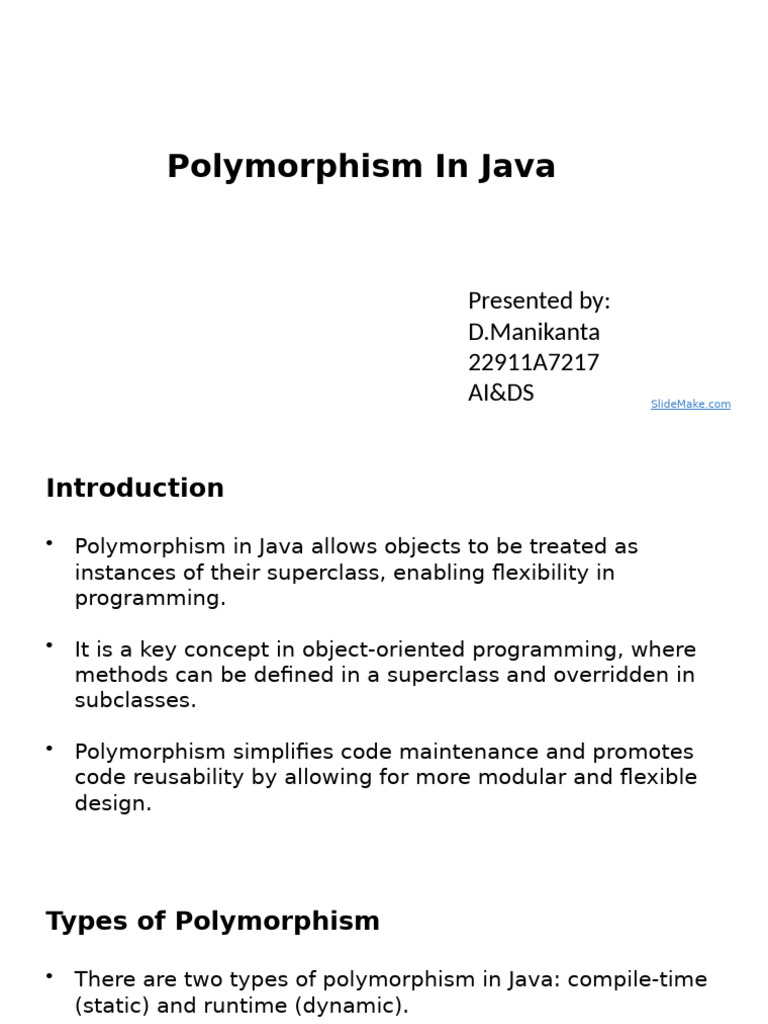 Polymorphism In Java

Presented by:
D.Manikanta
22911A7217
AI&DS

SlideMake.com

Introduction

• Polymorphism in Java allows objects to be treated as instances of their superclass, enabling flexibility in programming.

• It is a key concept in object-oriented programming, where methods can be defined in a superclass and overridden in subclasses.

• Polymorphism simplifies code maintenance and promotes code reusability by allowing for more modular and flexible design.

Types of Polymorphism

• There are two types of polymorphism in Java: compile-time (static) and runtime (dynamic).